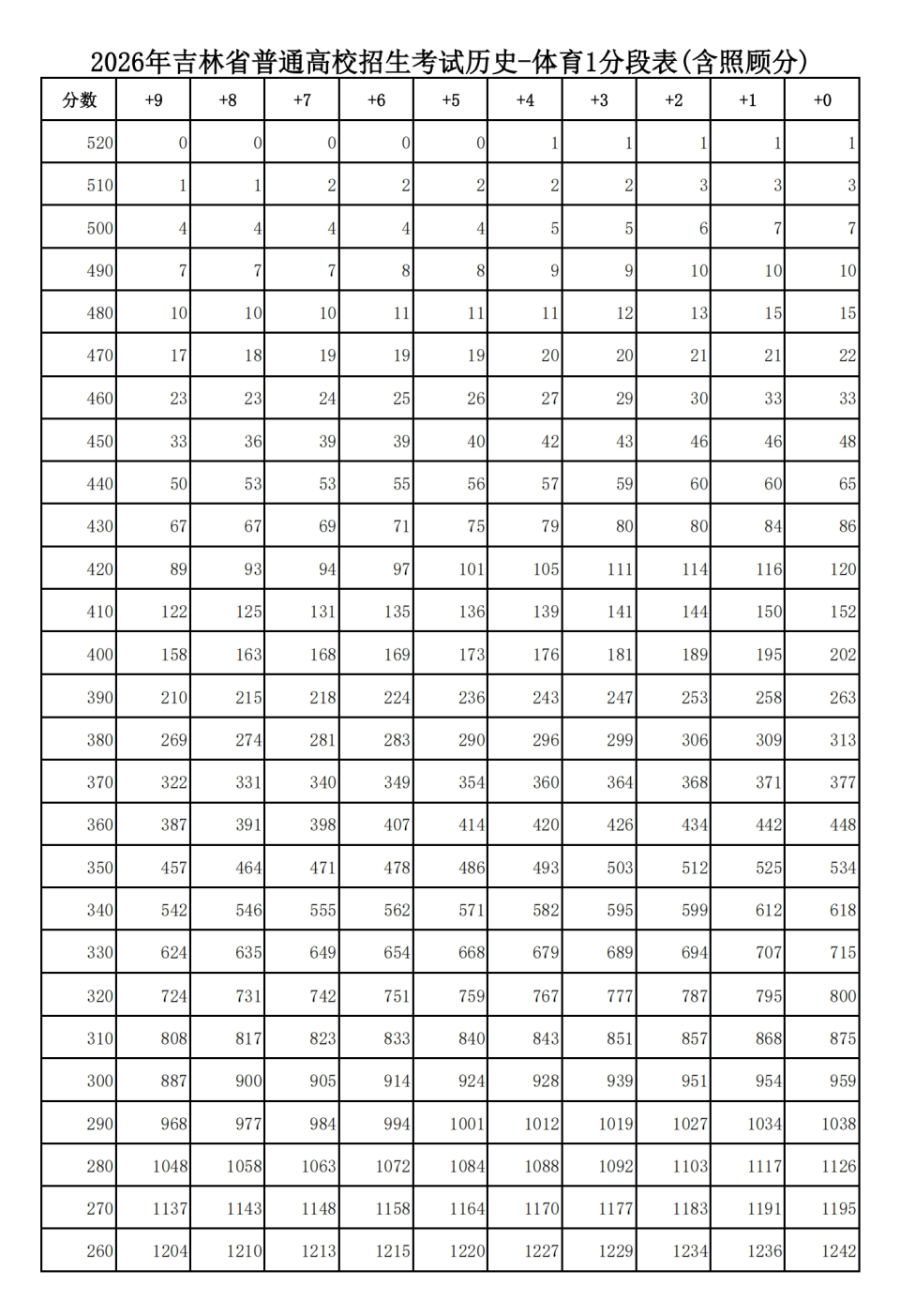 2026年吉林省普通高校招生考试历史-体育1分段表(含照顾分)

| 分数 | +9 | +8 | +7 | +6 | +5 | +4 | +3 | +2 | +1 | +0 |
|---|---|---|---|---|---|---|---|---|---|---|
| 520 | 0 | 0 | 0 | 0 | 0 | 1 | 1 | 1 | 1 | 1 |
| 510 | 1 | 1 | 2 | 2 | 2 | 2 | 2 | 3 | 3 | 3 |
| 500 | 4 | 4 | 4 | 4 | 4 | 5 | 5 | 6 | 7 | 7 |
| 490 | 7 | 7 | 7 | 8 | 8 | 9 | 9 | 10 | 10 | 10 |
| 480 | 10 | 10 | 10 | 11 | 11 | 11 | 12 | 13 | 15 | 15 |
| 470 | 17 | 18 | 19 | 19 | 19 | 20 | 20 | 21 | 21 | 22 |
| 460 | 23 | 23 | 24 | 25 | 26 | 27 | 29 | 30 | 33 | 33 |
| 450 | 33 | 36 | 39 | 39 | 40 | 42 | 43 | 46 | 46 | 48 |
| 440 | 50 | 53 | 53 | 55 | 56 | 57 | 59 | 60 | 60 | 65 |
| 430 | 67 | 67 | 69 | 71 | 75 | 79 | 80 | 80 | 84 | 86 |
| 420 | 89 | 93 | 94 | 97 | 101 | 105 | 111 | 114 | 116 | 120 |
| 410 | 122 | 125 | 131 | 135 | 136 | 139 | 141 | 144 | 150 | 152 |
| 400 | 158 | 163 | 168 | 169 | 173 | 176 | 181 | 189 | 195 | 202 |
| 390 | 210 | 215 | 218 | 224 | 236 | 243 | 247 | 253 | 258 | 263 |
| 380 | 269 | 274 | 281 | 283 | 290 | 296 | 299 | 306 | 309 | 313 |
| 370 | 322 | 331 | 340 | 349 | 354 | 360 | 364 | 368 | 371 | 377 |
| 360 | 387 | 391 | 398 | 407 | 414 | 420 | 426 | 434 | 442 | 448 |
| 350 | 457 | 464 | 471 | 478 | 486 | 493 | 503 | 512 | 525 | 534 |
| 340 | 542 | 546 | 555 | 562 | 571 | 582 | 595 | 599 | 612 | 618 |
| 330 | 624 | 635 | 649 | 654 | 668 | 679 | 689 | 694 | 707 | 715 |
| 320 | 724 | 731 | 742 | 751 | 759 | 767 | 777 | 787 | 795 | 800 |
| 310 | 808 | 817 | 823 | 833 | 840 | 843 | 851 | 857 | 868 | 875 |
| 300 | 887 | 900 | 905 | 914 | 924 | 928 | 939 | 951 | 954 | 959 |
| 290 | 968 | 977 | 984 | 994 | 1001 | 1012 | 1019 | 1027 | 1034 | 1038 |
| 280 | 1048 | 1058 | 1063 | 1072 | 1084 | 1088 | 1092 | 1103 | 1117 | 1126 |
| 270 | 1137 | 1143 | 1148 | 1158 | 1164 | 1170 | 1177 | 1183 | 1191 | 1195 |
| 260 | 1204 | 1210 | 1213 | 1215 | 1220 | 1227 | 1229 | 1234 | 1236 | 1242 |